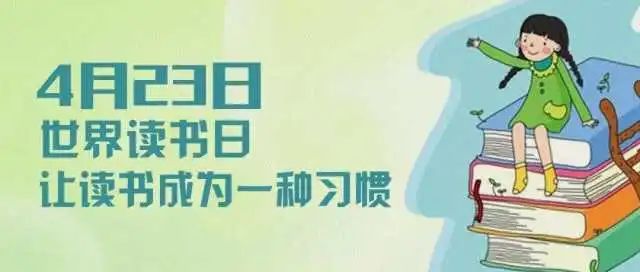 4月23日
世界读书日
让读书成为一种习惯